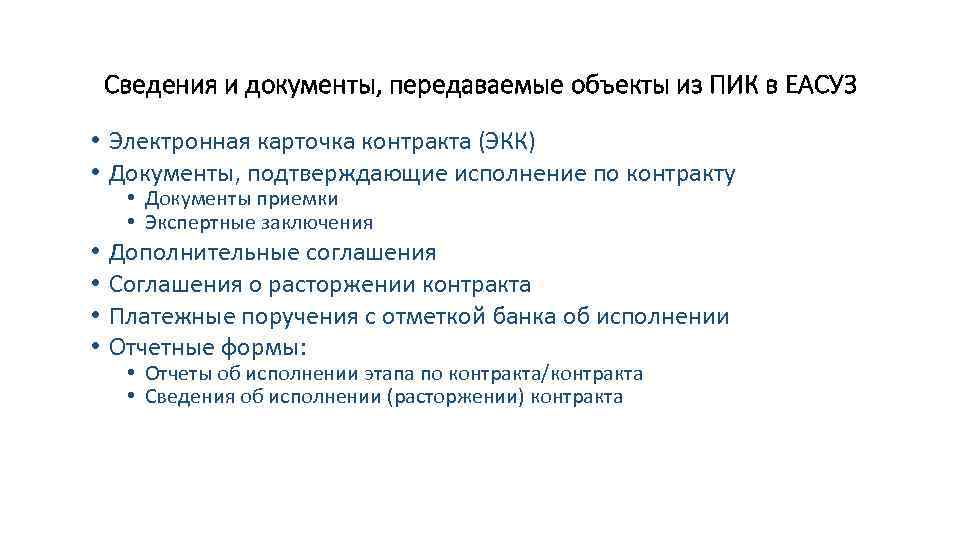 Сведения и документы, передаваемые объекты из ПИК в ЕАСУЗ

• Электронная карточка контракта (ЭКК)
• Документы, подтверждающие исполнение по контракту
  • Документы приемки
  • Экспертные заключения
• Дополнительные соглашения
• Соглашения о расторжении контракта
• Платежные поручения с отметкой банка об исполнении
• Отчетные формы:
  • Отчеты об исполнении этапа по контракта/контракта
  • Сведения об исполнении (расторжении) контракта